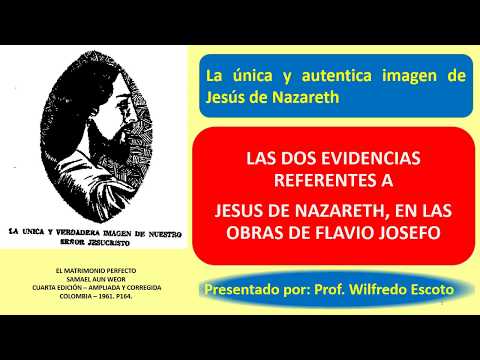 LA UNICA Y VERDADERA IMAGEN DE NUESTRO SEÑOR JESUCRISTO

EL MATRIMONIO PERFECTO
SAMAEL AUN WEOR
CUARTA EDICIÓN – AMPLIADA Y CORREGIDA
COLOMBIA – 1961. P164.

La única y autentica imagen de Jesús de Nazareth

LAS DOS EVIDENCIAS REFERENTES A

JESUS DE NAZARETH, EN LAS OBRAS DE FLAVIO JOSEFO

Presentado por: Prof. Wilfredo Escoto